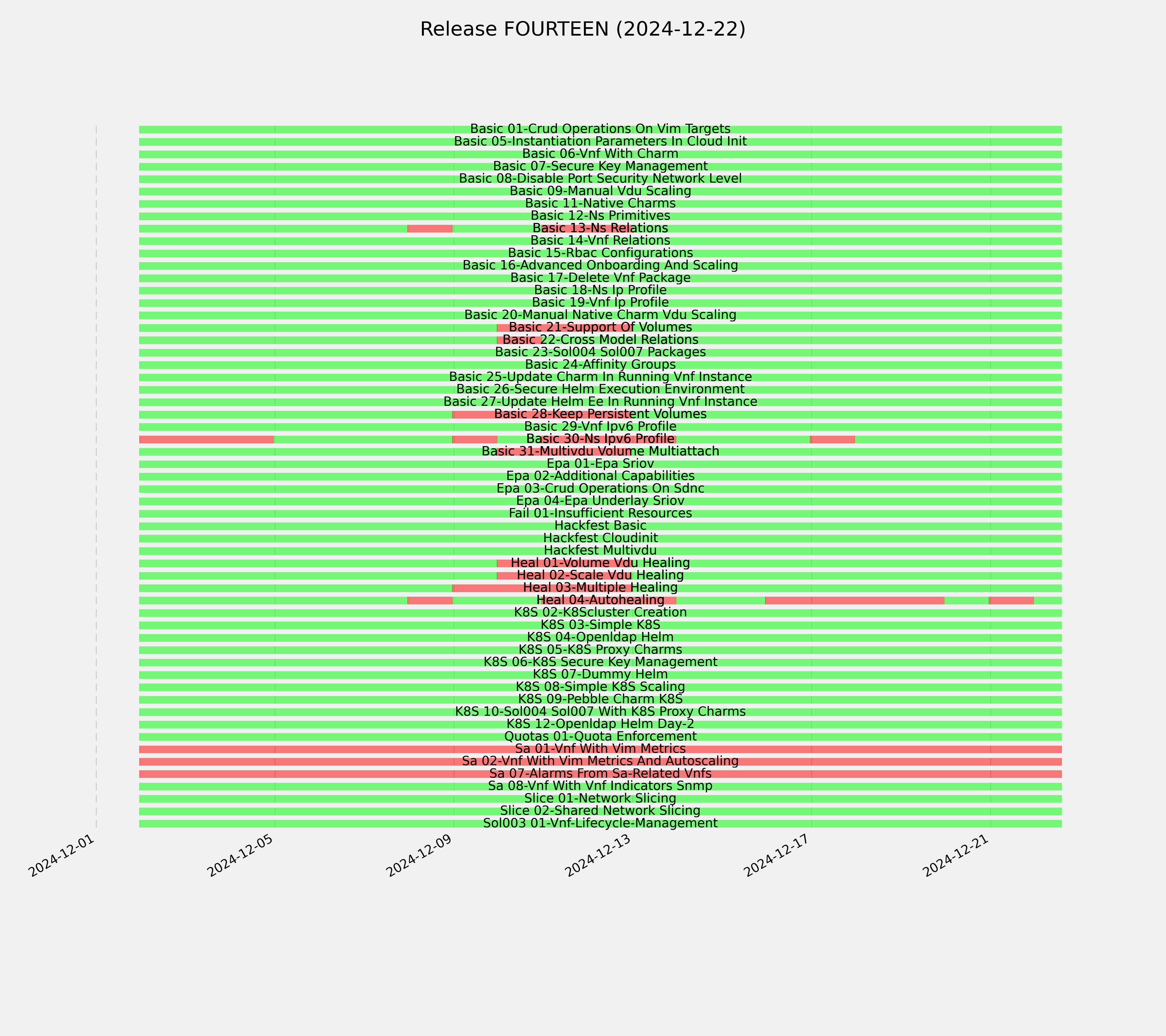 Release FOURTEEN (2024-12-22)

Basic 01-Crud Operations On Vim Targets
Basic 05-Instantiation Parameters In Cloud Init
Basic 06-Vnf With Charm
Basic 07-Secure Key Management
Basic 08-Disable Port Security Network Level
Basic 09-Manual Vdu Scaling
Basic 11-Native Charms
Basic 12-Ns Primitives
Basic 13-Ns Relations
Basic 14-Vnf Relations
Basic 15-Rbac Configurations
Basic 16-Advanced Onboarding And Scaling
Basic 17-Delete Vnf Package
Basic 18-Ns Ip Profile
Basic 19-Vnf Ip Profile
Basic 20-Manual Native Charm Vdu Scaling
Basic 21-Support Of Volumes
Basic 22-Cross Model Relations
Basic 23-Sol004 Sol007 Packages
Basic 24-Affinity Groups
Basic 25-Update Charm In Running Vnf Instance
Basic 26-Secure Helm Execution Environment
Basic 27-Update Helm Ee In Running Vnf Instance
Basic 28-Keep Persistent Volumes
Basic 29-Vnf Ipv6 Profile
Basic 30-Ns Ipv6 Profile
Basic 31-Multivdu Volume Multiattach
Epa 01-Epa Sriov
Epa 02-Additional Capabilities
Epa 03-Crud Operations On Sdnc
Epa 04-Epa Underlay Sriov
Fail 01-Insufficient Resources
Hackfest Basic
Hackfest Cloudinit
Hackfest Multivdu
Heal 01-Volume Vdu Healing
Heal 02-Scale Vdu Healing
Heal 03-Multiple Healing
Heal 04-Autohealing
K8S 02-K8Scluster Creation
K8S 03-Simple K8S
K8S 04-Openldap Helm
K8S 05-K8S Proxy Charms
K8S 06-K8S Secure Key Management
K8S 07-Dummy Helm
K8S 08-Simple K8S Scaling
K8S 09-Pebble Charm K8S
K8S 10-Sol004 Sol007 With K8S Proxy Charms
K8S 12-Openldap Helm Day-2
Quotas 01-Quota Enforcement
Sa 01-Vnf With Vim Metrics
Sa 02-Vnf With Vim Metrics And Autoscaling
Sa 07-Alarms From Sa-Related Vnfs
Sa 08-Vnf With Vnf Indicators Snmp
Slice 01-Network Slicing
Slice 02-Shared Network Slicing
Sol003 01-Vnf-Lifecycle-Management

2024-12-01
2024-12-05
2024-12-09
2024-12-13
2024-12-17
2024-12-21